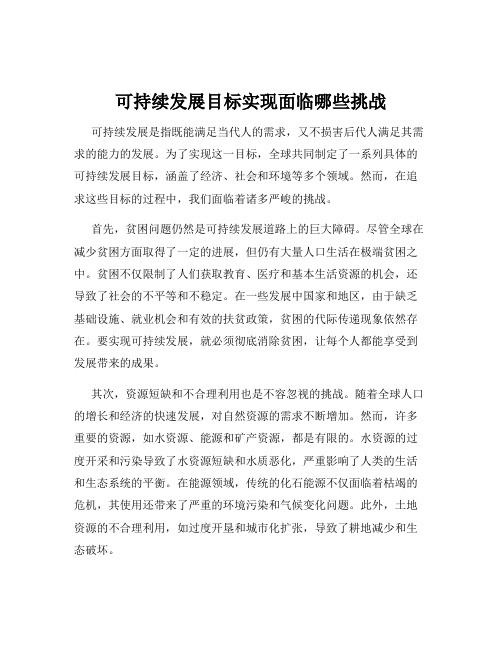 可持续发展目标实现面临哪些挑战

可持续发展是指既能满足当代人的需求，又不损害后代人满足其需求的能力的发展。为了实现这一目标，全球共同制定了一系列具体的可持续发展目标，涵盖了经济、社会和环境等多个领域。然而，在追求这些目标的过程中，我们面临着诸多严峻的挑战。

首先，贫困问题仍然是可持续发展道路上的巨大障碍。尽管全球在减少贫困方面取得了一定的进展，但仍有大量人口生活在极端贫困之中。贫困不仅限制了人们获取教育、医疗和基本生活资源的机会，还导致了社会的不平等和不稳定。在一些发展中国家和地区，由于缺乏基础设施、就业机会和有效的扶贫政策，贫困的代际传递现象依然存在。要实现可持续发展，就必须彻底消除贫困，让每个人都能享受到发展带来的成果。

其次，资源短缺和不合理利用也是不容忽视的挑战。随着全球人口的增长和经济的快速发展，对自然资源的需求不断增加。然而，许多重要的资源，如水资源、能源和矿产资源，都是有限的。水资源的过度开采和污染导致了水资源短缺和水质恶化，严重影响了人类的生活和生态系统的平衡。在能源领域，传统的化石能源不仅面临着枯竭的危机，其使用还带来了严重的环境污染和气候变化问题。此外，土地资源的不合理利用，如过度开垦和城市化扩张，导致了耕地减少和生态破坏。